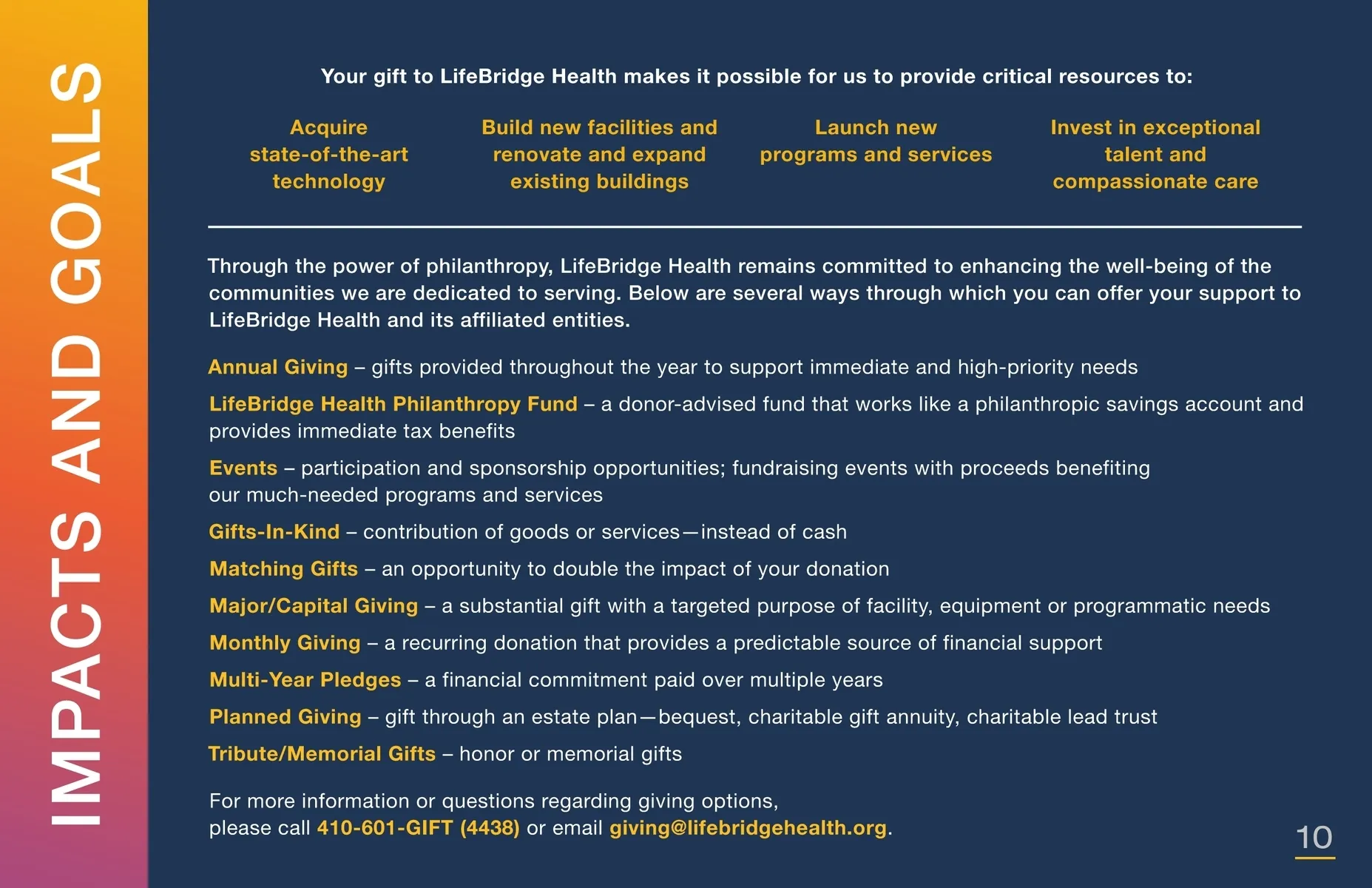 IMPACTS AND GOALS

Your gift to LifeBridge Health makes it possible for us to provide critical resources to:

Acquire state-of-the-art technology

Build new facilities and renovate and expand existing buildings

Launch new programs and services

Invest in exceptional talent and compassionate care

Through the power of philanthropy, LifeBridge Health remains committed to enhancing the well-being of the communities we are dedicated to serving. Below are several ways through which you can offer your support to LifeBridge Health and its affiliated entities.

Annual Giving – gifts provided throughout the year to support immediate and high-priority needs

LifeBridge Health Philanthropy Fund – a donor-advised fund that works like a philanthropic savings account and provides immediate tax benefits

Events – participation and sponsorship opportunities; fundraising events with proceeds benefiting our much-needed programs and services

Gifts-In-Kind – contribution of goods or services—instead of cash

Matching Gifts – an opportunity to double the impact of your donation

Major/Capital Giving – a substantial gift with a targeted purpose of facility, equipment or programmatic needs

Monthly Giving – a recurring donation that provides a predictable source of financial support

Multi-Year Pledges – a financial commitment paid over multiple years

Planned Giving – gift through an estate plan—bequest, charitable gift annuity, charitable lead trust

Tribute/Memorial Gifts – honor or memorial gifts

For more information or questions regarding giving options, please call 410-601-GIFT (4438) or email giving@lifebridgehealth.org.

10